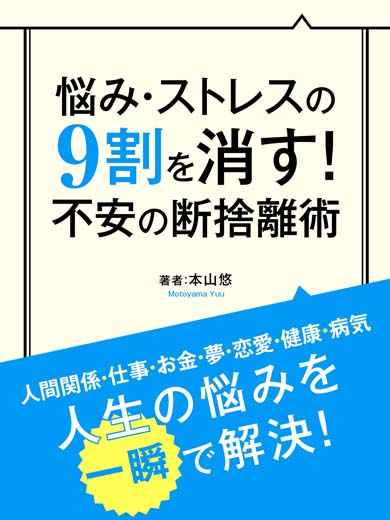 悩み・ストレスの
9割を消す!
不安の断捨離術

著者:本山悠
Motoyama Yuu

人間関係・仕事・お金・夢・恋愛・健康・病気
人生の悩みを
一瞬で解決!